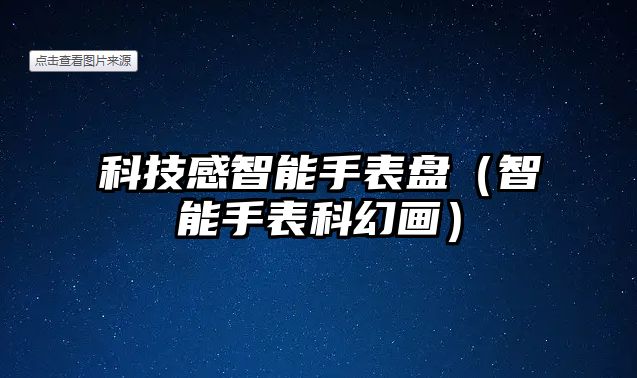 点击查看图片来源

科技感智能手表盘（智能手表科幻画）